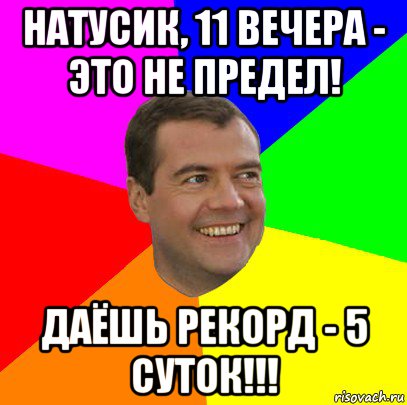 НАТУСИК, 11 ВЕЧЕРА - ЭТО НЕ ПРЕДЕЛ!

ДАЁШЬ РЕКОРД - 5 СУТОК!!!

risovach.ru